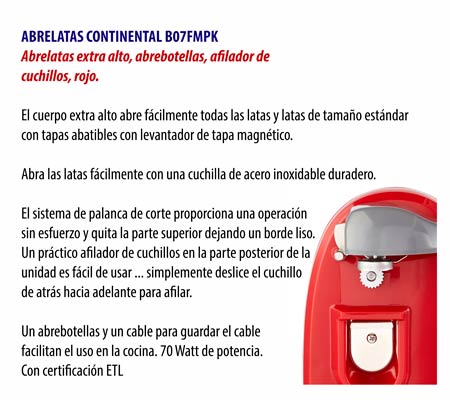 ABRELATAS CONTINENTAL B07FMPK
Abrelatas extra alto, abrebotellas, afilador de cuchillos, rojo.

El cuerpo extra alto abre fácilmente todas las latas y latas de tamaño estándar con tapas abatibles con levantador de tapa magnético.

Abra las latas fácilmente con una cuchilla de acero inoxidable duradero.

El sistema de palanca de corte proporciona una operación sin esfuerzo y quita la parte superior dejando un borde liso. Un práctico afilador de cuchillos en la parte posterior de la unidad es fácil de usar ... simplemente deslice el cuchillo de atrás hacia adelante para afilar.

Un abrebotellas y un cable para guardar el cable facilitan el uso en la cocina. 70 Watt de potencia. Con certificación ETL